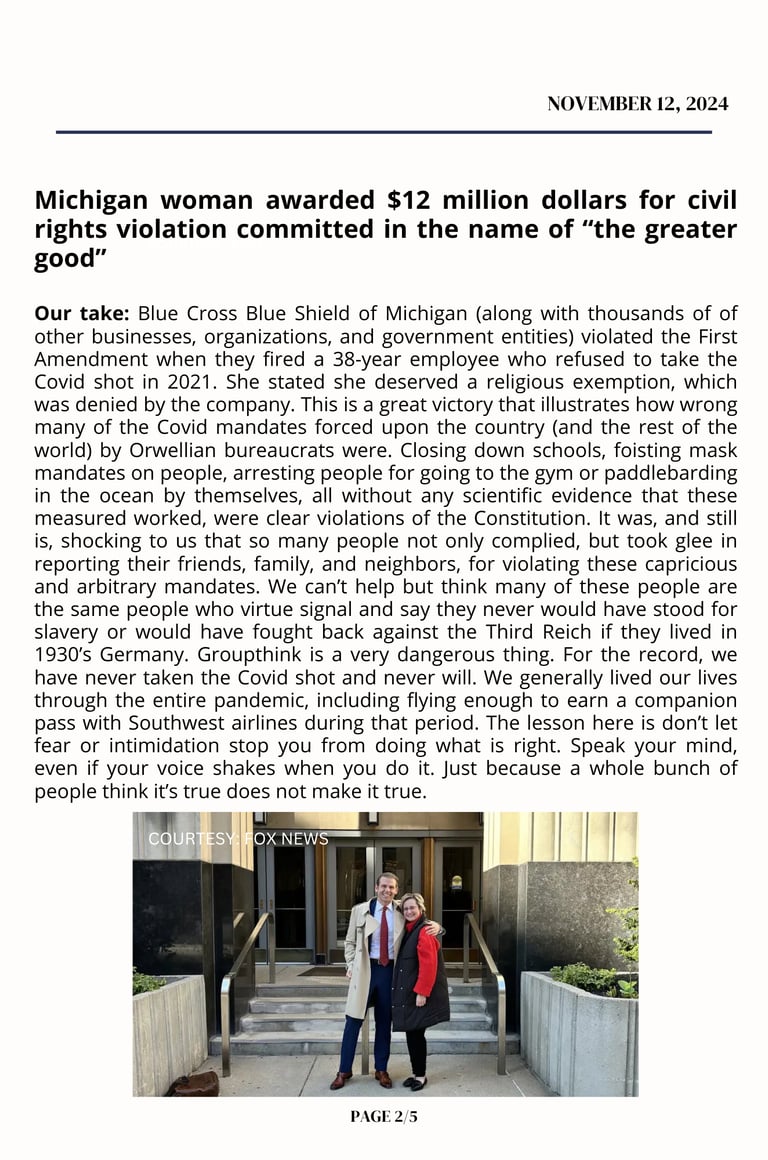 NOVEMBER 12, 2024

Michigan woman awarded $12 million dollars for civil rights violation committed in the name of “the greater good”

Our take: Blue Cross Blue Shield of Michigan (along with thousands of of other businesses, organizations, and government entities) violated the First Amendment when they fired a 38-year employee who refused to take the Covid shot in 2021. She stated she deserved a religious exemption, which was denied by the company. This is a great victory that illustrates how wrong many of the Covid mandates forced upon the country (and the rest of the world) by Orwellian bureaucrats were. Closing down schools, foisting mask mandates on people, arresting people for going to the gym or paddlebarding in the ocean by themselves, all without any scientific evidence that these measured worked, were clear violations of the Constitution. It was, and still is, shocking to us that so many people not only complied, but took glee in reporting their friends, family, and neighbors, for violating these capricious and arbitrary mandates. We can’t help but think many of these people are the same people who virtue signal and say they never would have stood for slavery or would have fought back against the Third Reich if they lived in 1930’s Germany. Groupthink is a very dangerous thing. For the record, we have never taken the Covid shot and never will. We generally lived our lives through the entire pandemic, including flying enough to earn a companion pass with Southwest airlines during that period. The lesson here is don’t let fear or intimidation stop you from doing what is right. Speak your mind, even if your voice shakes when you do it. Just because a whole bunch of people think it’s true does not make it true.

COURTESY: FOX NEWS

PAGE 2/5